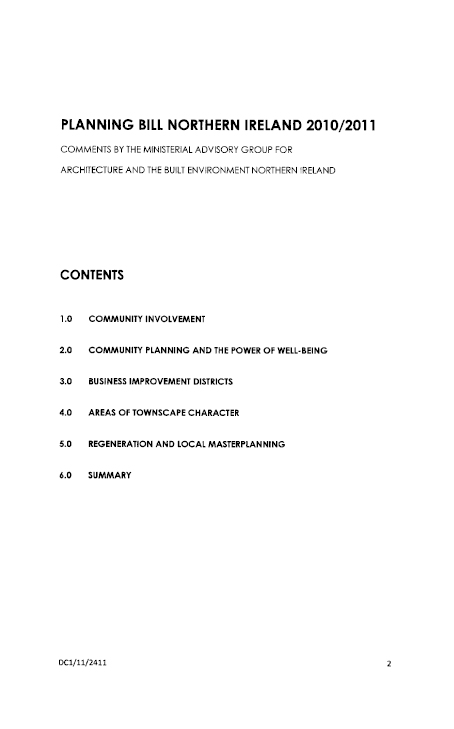 PLANNING BILL NORTHERN IRELAND 2010/2011

COMMENTS BY THE MINISTERIAL ADVISORY GROUP FOR ARCHITECTURE AND THE BUILT ENVIRONMENT NORTHERN IRELAND

CONTENTS

1.0 COMMUNITY INVOLVEMENT

2.0 COMMUNITY PLANNING AND THE POWER OF WELL-BEING

3.0 BUSINESS IMPROVEMENT DISTRICTS

4.0 AREAS OF TOWNSCAPE CHARACTER

5.0 REGENERATION AND LOCAL MASTERPLANNING

6.0 SUMMARY

DC1/11/2411

2